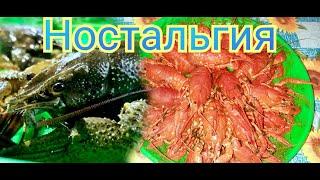 Ностальгия